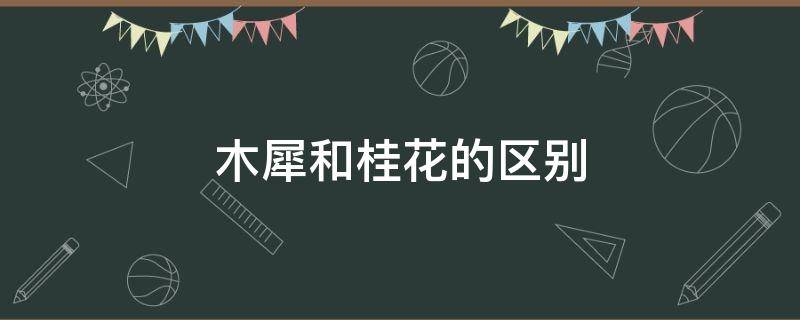 木犀和桂花的区别